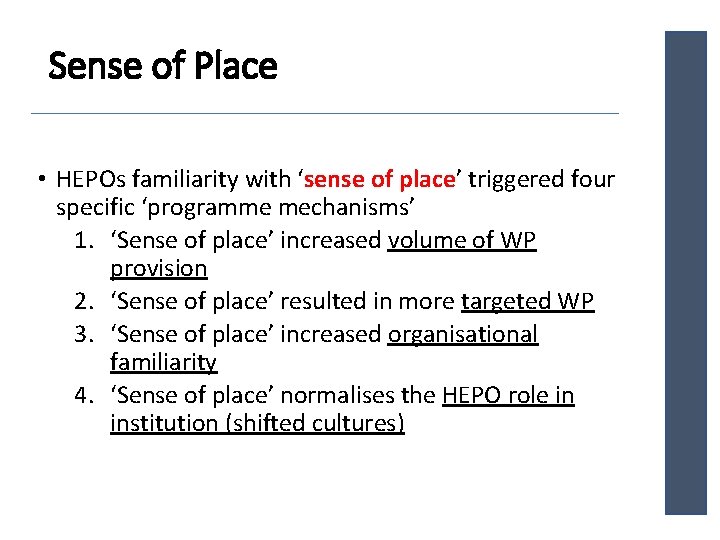 Sense of Place

• HEPOs familiarity with 'sense of place' triggered four specific 'programme mechanisms'
1. 'Sense of place' increased volume of WP provision
2. 'Sense of place' resulted in more targeted WP
3. 'Sense of place' increased organisational familiarity
4. 'Sense of place' normalises the HEPO role in institution (shifted cultures)